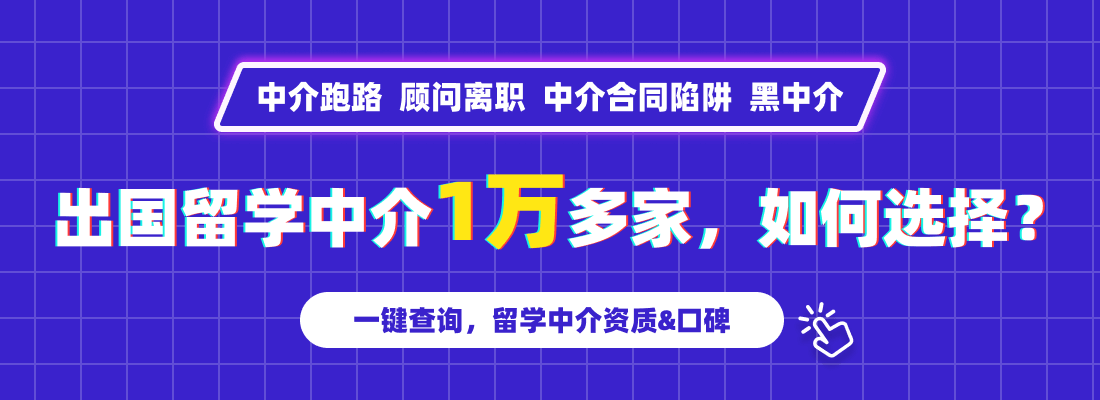 中介跑路 顾问离职 中介合同陷阱 黑中介

出国留学中介1万多家，如何选择？

一键查询，留学中介资质&口碑